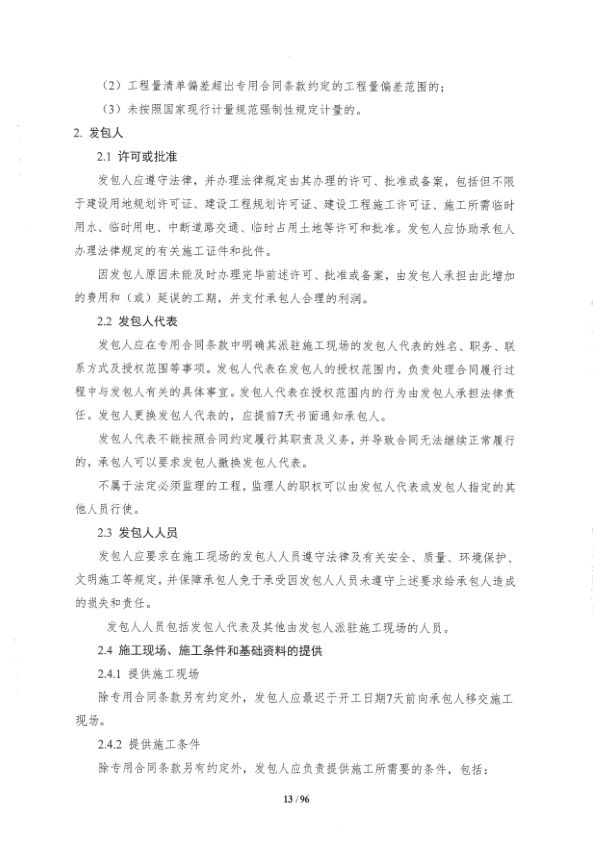 （2）工程量清单偏差超出专用合同条款约定的工程量偏差范围的；

（3）未按照国家现行计量规范强制性规定计量的。

2. 发包人

2.1 许可或批准

发包人应遵守法律，并办理法律规定由其办理的许可、批准或备案，包括但不限于建设用地规划许可证、建设工程规划许可证、建设工程施工许可证、施工所需临时用水、临时用电、中断道路交通、临时占用土地等许可和批准。发包人应协助承包人办理法律规定的有关施工证件和批件。

因发包人原因未能及时办理完毕前述许可、批准或备案，由发包人承担由此增加的费用和（或）延误的工期，并支付承包人合理的利润。

2.2 发包人代表

发包人应在专用合同条款中明确其派驻施工现场的发包人代表的姓名、职务、联系方式及授权范围等事项。发包人代表在发包人的授权范围内，负责处理合同履行过程中与发包人有关的具体事宜。发包人代表在授权范围内的行为由发包人承担法律责任。发包人更换发包人代表的，应提前7天书面通知承包人。

发包人代表不能按照合同约定履行其职责及义务，并导致合同无法继续正常履行的，承包人可以要求发包人撤换发包人代表。

不属于法定必须监理的工程，监理人的职权可以由发包人代表或发包人指定的其他人员行使。

2.3 发包人人员

发包人应要求在施工现场的发包人人员遵守法律及有关安全、质量、环境保护、文明施工等规定，并保障承包人免于承受因发包人人员未遵守上述要求给承包人造成的损失和责任。

发包人人员包括发包人代表及其他由发包人派驻施工现场的人员。

2.4 施工现场、施工条件和基础资料的提供

2.4.1 提供施工现场

除专用合同条款另有约定外，发包人应最迟于开工日期7天前向承包人移交施工现场。

2.4.2 提供施工条件

除专用合同条款另有约定外，发包人应负责提供施工所需要的条件，包括：

13 / 96